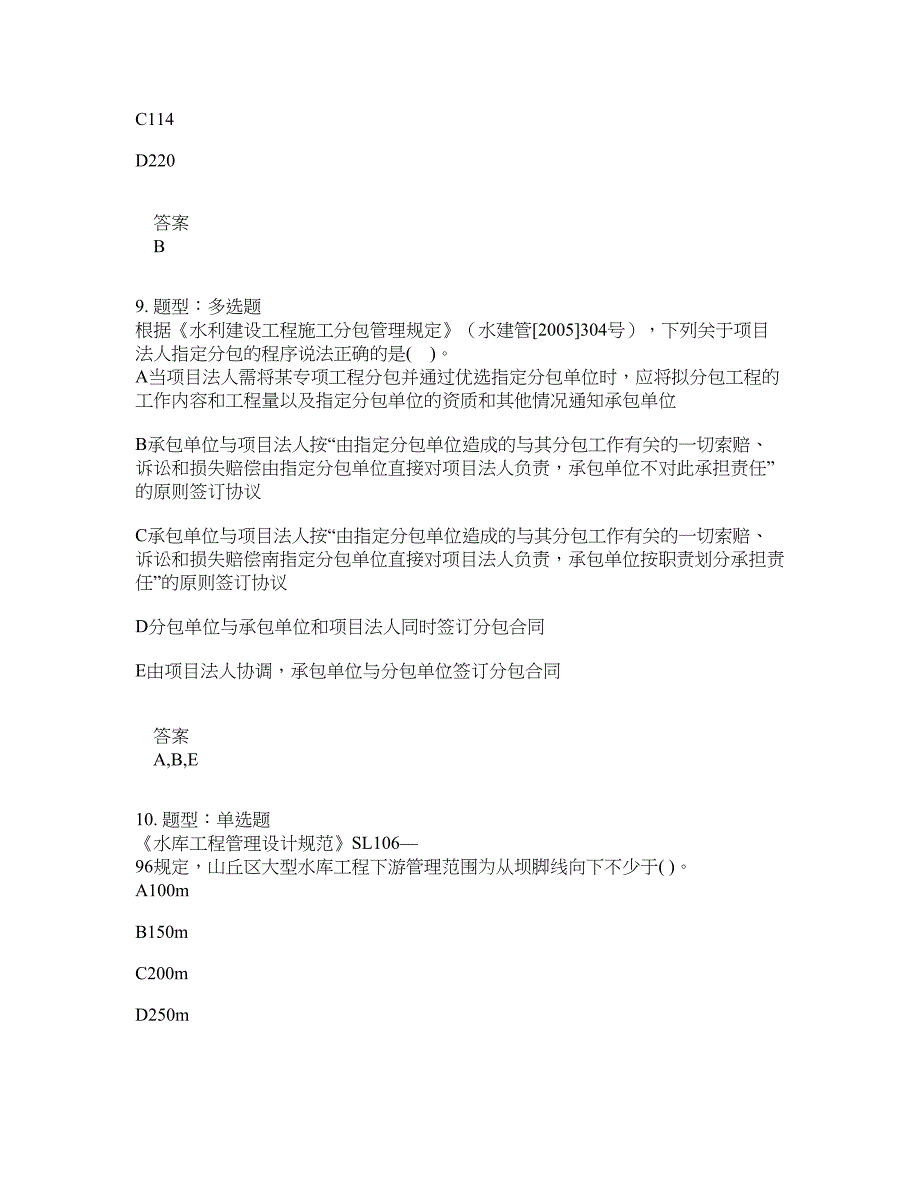 C114

D220

答案
B

9. 题型：多选题
根据《水利建设工程施工分包管理规定》（水建管[2005]304号），下列关于项目法人指定分包的程序说法正确的是( )。
A当项目法人需将某专项工程分包并通过优选指定分包单位时，应将拟分包工程的工作内容和工程量以及指定分包单位的资质和其他情况通知承包单位

B承包单位与项目法人按“由指定分包单位造成的与其分包工作有关的一切索赔、诉讼和损失赔偿由指定分包单位直接对项目法人负责，承包单位不对此承担责任”的原则签订协议

C承包单位与项目法人按“由指定分包单位造成的与其分包工作有关的一切索赔、诉讼和损失赔偿南指定分包单位直接对项目法人负责，承包单位按职责划分承担责任”的原则签订协议

D分包单位与承包单位和项目法人同时签订分包合同

E由项目法人协调，承包单位与分包单位签订分包合同

答案
A,B,E

10. 题型：单选题
《水库工程管理设计规范》SL106—96规定，山丘区大型水库工程下游管理范围为从坝脚线向下不少于( )。
A100m

B150m

C200m

D250m